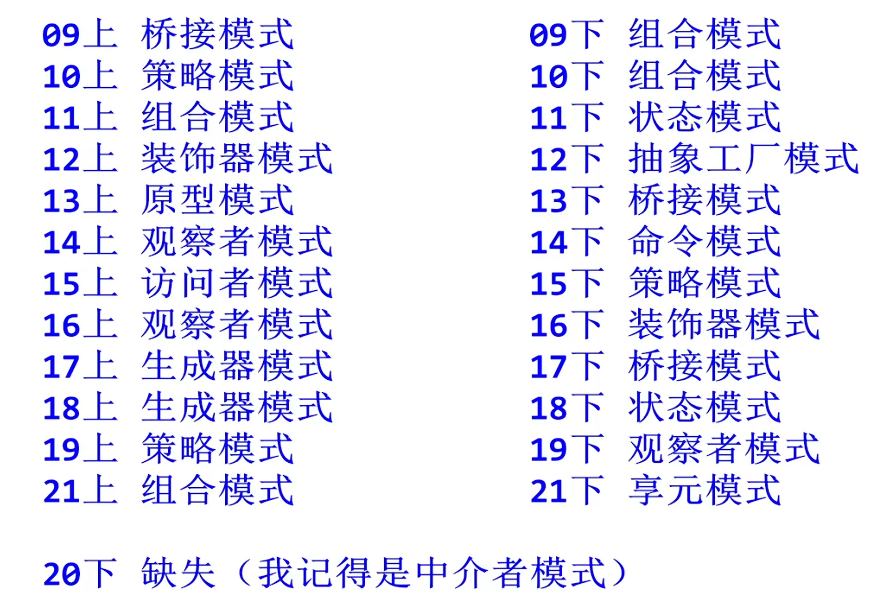 09上 桥接模式
10上 策略模式
11上 组合模式
12上 装饰器模式
13上 原型模式
14上 观察者模式
15上 访问者模式
16上 观察者模式
17上 生成器模式
18上 生成器模式
19上 策略模式
21上 组合模式

09下 组合模式
10下 组合模式
11下 状态模式
12下 抽象工厂模式
13下 桥接模式
14下 命令模式
15下 策略模式
16下 装饰器模式
17下 桥接模式
18下 状态模式
19下 观察者模式
21下 享元模式

20下 缺失（我记得是中介者模式）